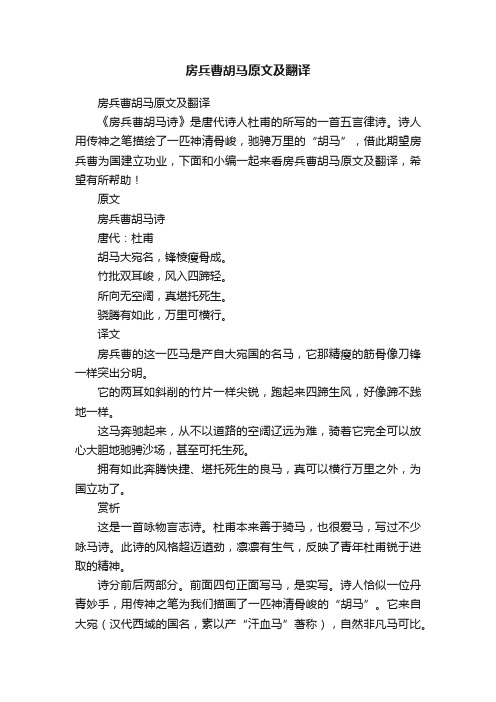 房兵曹胡马原文及翻译

房兵曹胡马原文及翻译

《房兵曹胡马诗》是唐代诗人杜甫的所写的一首五言律诗。诗人用传神之笔描绘了一匹神清骨峻，驰骋万里的“胡马”，借此期望房兵曹为国建立功业，下面和小编一起来看房兵曹胡马原文及翻译，希望有所帮助！

原文

房兵曹胡马诗

唐代：杜甫

胡马大宛名，锋棱瘦骨成。

竹批双耳峻，风入四蹄轻。

所向无空阔，真堪托死生。

骁腾有如此，万里可横行。

译文

房兵曹的这一匹马是产自大宛国的名马，它那精瘦的筋骨像刀锋一样突出分明。

它的两耳如斜削的竹片一样尖锐，跑起来四蹄生风，好像蹄不践地一样。

这马奔驰起来，从不以道路的空阔辽远为难，骑着它完全可以放心大胆地驰骋沙场，甚至可托生死。

拥有如此奔腾快捷、堪托死生的良马，真可以横行万里之外，为国立功了。

赏析

这是一首咏物言志诗。杜甫本来善于骑马，也很爱马，写过不少咏马诗。此诗的风格超迈遒劲，凛凛有生气，反映了青年杜甫锐于进取的精神。

诗分前后两部分。前面四句正面写马，是实写。诗人恰似一位丹青妙手，用传神之笔为我们描画了一匹神清骨峻的“胡马”。它来自大宛（汉代西域的国名，素以产“汗血马”著称），自然非凡马可比。